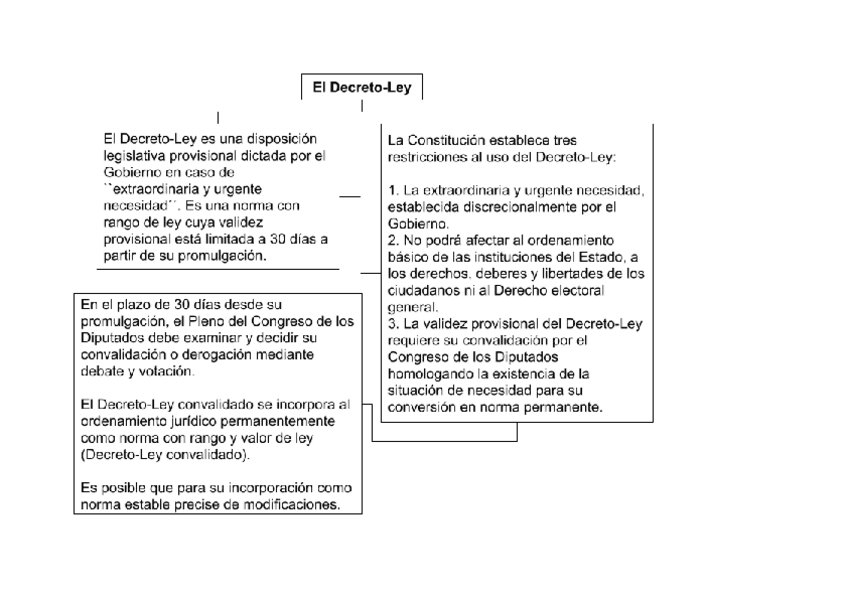 El Decreto-Ley

El Decreto-Ley es una disposición legislativa provisional dictada por el Gobierno en caso de ``extraordinaria y urgente necesidad´´. Es una norma con rango de ley cuya validez provisional está limitada a 30 días a partir de su promulgación.

La Constitución establece tres restricciones al uso del Decreto-Ley:

1. La extraordinaria y urgente necesidad, establecida discrecionalmente por el Gobierno.
2. No podrá afectar al ordenamiento básico de las instituciones del Estado, a los derechos, deberes y libertades de los ciudadanos ni al Derecho electoral general.
3. La validez provisional del Decreto-Ley requiere su convalidación por el Congreso de los Diputados homologando la existencia de la situación de necesidad para su conversión en norma permanente.

En el plazo de 30 días desde su promulgación, el Pleno del Congreso de los Diputados debe examinar y decidir su convalidación o derogación mediante debate y votación.

El Decreto-Ley convalidado se incorpora al ordenamiento jurídico permanentemente como norma con rango y valor de ley (Decreto-Ley convalidado).

Es posible que para su incorporación como norma estable precise de modificaciones.